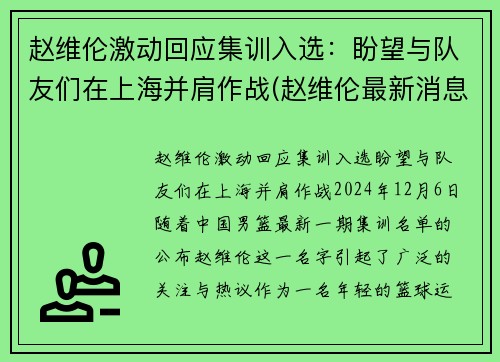 赵维伦激动回应集训入选：盼望与队友们在上海并肩作战(赵维伦最新消息

赵维伦激动回应集训入选盼望与队友们在上海并肩作战2024年12月6日随着中国男篮最新一期集训名单的公布赵维伦这一名字引起了广泛的关注与热议作为一名年轻的篮球运